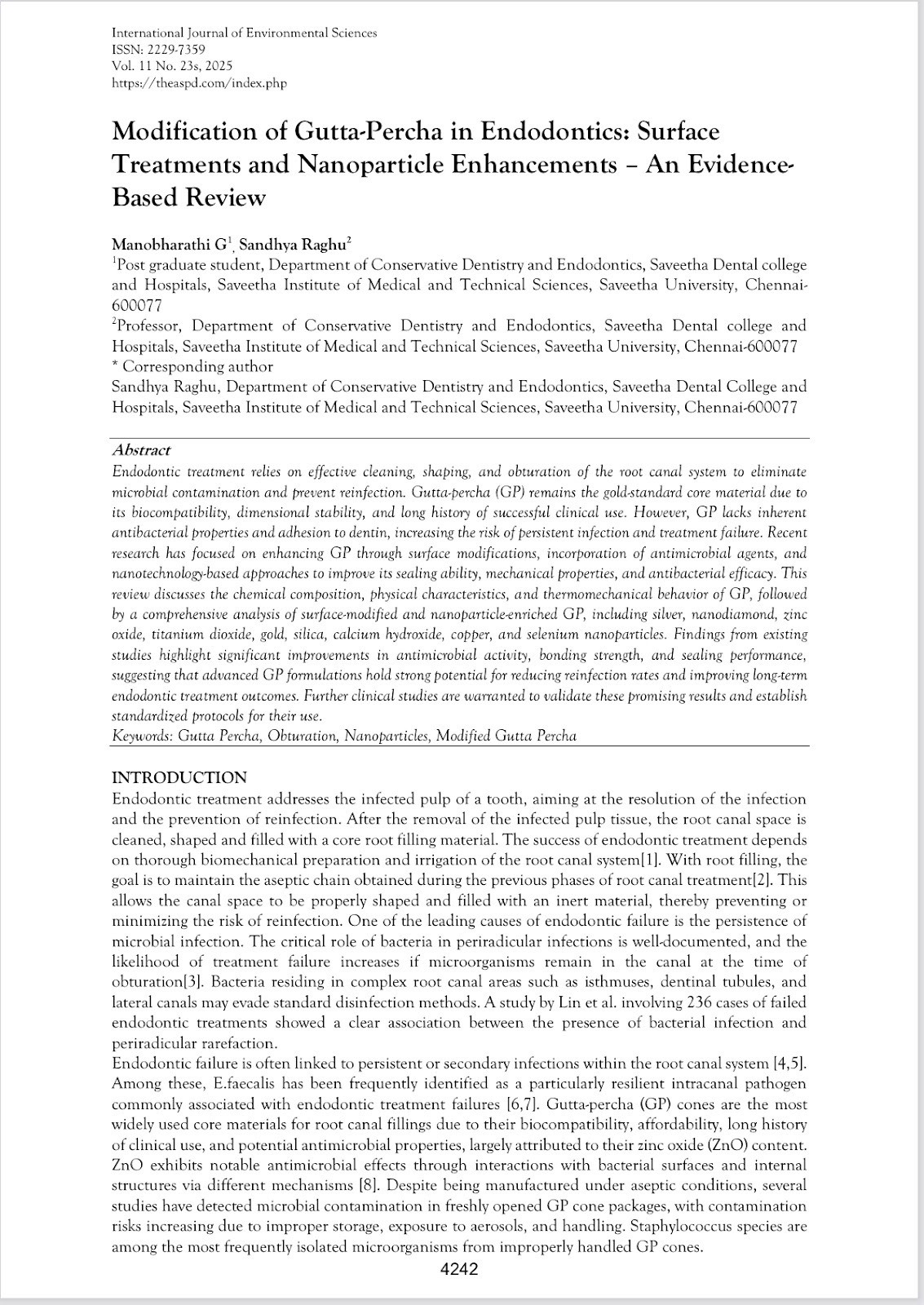 International Journal of Environmental Sciences
ISSN: 2229-7359
Vol. 11 No. 23s, 2025
https://theaspd.com/index.php

Modification of Gutta-Percha in Endodontics: Surface Treatments and Nanoparticle Enhancements – An Evidence-Based Review

Manobharathi G$^1$, Sandhya Raghu$^2$
$^1$Post graduate student, Department of Conservative Dentistry and Endodontics, Saveetha Dental college and Hospitals, Saveetha Institute of Medical and Technical Sciences, Saveetha University, Chennai-600077
$^2$Professor, Department of Conservative Dentistry and Endodontics, Saveetha Dental college and Hospitals, Saveetha Institute of Medical and Technical Sciences, Saveetha University, Chennai-600077
* Corresponding author
Sandhya Raghu, Department of Conservative Dentistry and Endodontics, Saveetha Dental College and Hospitals, Saveetha Institute of Medical and Technical Sciences, Saveetha University, Chennai-600077

Abstract
Endodontic treatment relies on effective cleaning, shaping, and obturation of the root canal system to eliminate microbial contamination and prevent reinfection. Gutta-percha (GP) remains the gold-standard core material due to its biocompatibility, dimensional stability, and long history of successful clinical use. However, GP lacks inherent antibacterial properties and adhesion to dentin, increasing the risk of persistent infection and treatment failure. Recent research has focused on enhancing GP through surface modifications, incorporation of antimicrobial agents, and nanotechnology-based approaches to improve its sealing ability, mechanical properties, and antibacterial efficacy. This review discusses the chemical composition, physical characteristics, and thermomechanical behavior of GP, followed by a comprehensive analysis of surface-modified and nanoparticle-enriched GP, including silver, nanodiamond, zinc oxide, titanium dioxide, gold, silica, calcium hydroxide, copper, and selenium nanoparticles. Findings from existing studies highlight significant improvements in antimicrobial activity, bonding strength, and sealing performance, suggesting that advanced GP formulations hold strong potential for reducing reinfection rates and improving long-term endodontic treatment outcomes. Further clinical studies are warranted to validate these promising results and establish standardized protocols for their use.
Keywords: Gutta Percha, Obturation, Nanoparticles, Modified Gutta Percha

INTRODUCTION
Endodontic treatment addresses the infected pulp of a tooth, aiming at the resolution of the infection and the prevention of reinfection. After the removal of the infected pulp tissue, the root canal space is cleaned, shaped and filled with a core root filling material. The success of endodontic treatment depends on thorough biomechanical preparation and irrigation of the root canal system[1]. With root filling, the goal is to maintain the aseptic chain obtained during the previous phases of root canal treatment[2]. This allows the canal space to be properly shaped and filled with an inert material, thereby preventing or minimizing the risk of reinfection. One of the leading causes of endodontic failure is the persistence of microbial infection. The critical role of bacteria in periradicular infections is well-documented, and the likelihood of treatment failure increases if microorganisms remain in the canal at the time of obturation[3]. Bacteria residing in complex root canal areas such as isthmuses, dentinal tubules, and lateral canals may evade standard disinfection methods. A study by Lin et al. involving 236 cases of failed endodontic treatments showed a clear association between the presence of bacterial infection and periradicular rarefaction.
Endodontic failure is often linked to persistent or secondary infections within the root canal system [4,5]. Among these, E.faecalis has been frequently identified as a particularly resilient intracanal pathogen commonly associated with endodontic treatment failures [6,7]. Gutta-percha (GP) cones are the most widely used core materials for root canal fillings due to their biocompatibility, affordability, long history of clinical use, and potential antimicrobial properties, largely attributed to their zinc oxide (ZnO) content. ZnO exhibits notable antimicrobial effects through interactions with bacterial surfaces and internal structures via different mechanisms [8]. Despite being manufactured under aseptic conditions, several studies have detected microbial contamination in freshly opened GP cone packages, with contamination risks increasing due to improper storage, exposure to aerosols, and handling. Staphylococcus species are among the most frequently isolated microorganisms from improperly handled GP cones.
4242